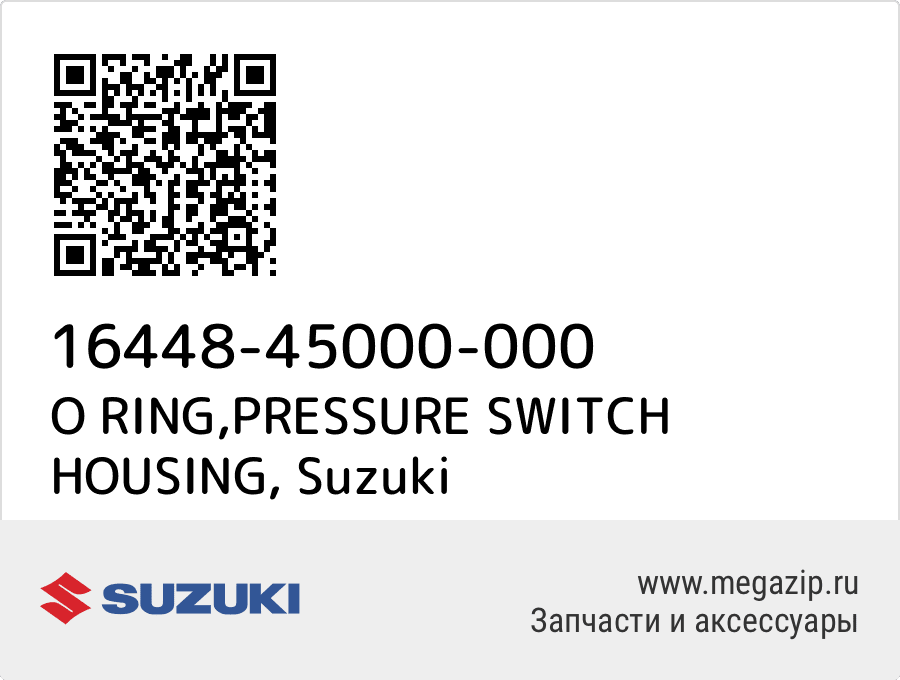 16448-45000-000
O RING,PRESSURE SWITCH HOUSING, Suzuki

SUZUKI

www.megazip.ru
Запчасти и аксессуары